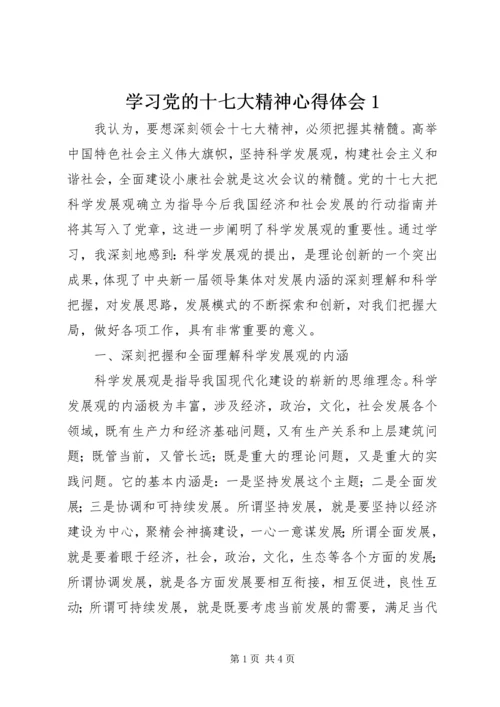 学习党的十七大精神心得体会 1

我认为，要想深刻领会十七大精神，必须把握其精髓。高举中国特色社会主义伟大旗帜，坚持科学发展观，构建社会主义和谐社会，全面建设小康社会就是这次会议的精髓。党的十七大把科学发展观确立为指导今后我国经济和社会发展的行动指南并将其写入了党章，这进一步阐明了科学发展观的重要性。通过学习，我深刻地感到：科学发展观的提出，是理论创新的一个突出成果，体现了中央新一届领导集体对发展内涵的深刻理解和科学把握，对发展思路，发展模式的不断探索和创新，对我们把握大局，做好各项工作，具有非常重要的意义。

一、深刻把握和全面理解科学发展观的内涵

科学发展观是指导我国现代化建设的崭新的思维理念。科学发展观的内涵极为丰富，涉及经济，政治，文化，社会发展各个领域，既有生产力和经济基础问题，又有生产关系和上层建筑问题；既管当前，又管长远；既是重大的理论问题，又是重大的实践问题。它的基本内涵是：一是坚持发展这个主题；二是全面发展；三是协调和可持续发展。所谓坚持发展，就是要坚持以经济建设为中心，聚精会神搞建设，一心一意谋发展；所谓全面发展，就是要着眼于经济，社会，政治，文化，生态等各个方面的发展；所谓协调发展，就是各方面发展要相互衔接，相互促进，良性互动；所谓可持续发展，就是既要考虑当前发展的需要，满足当代

第 1 页 共 4 页